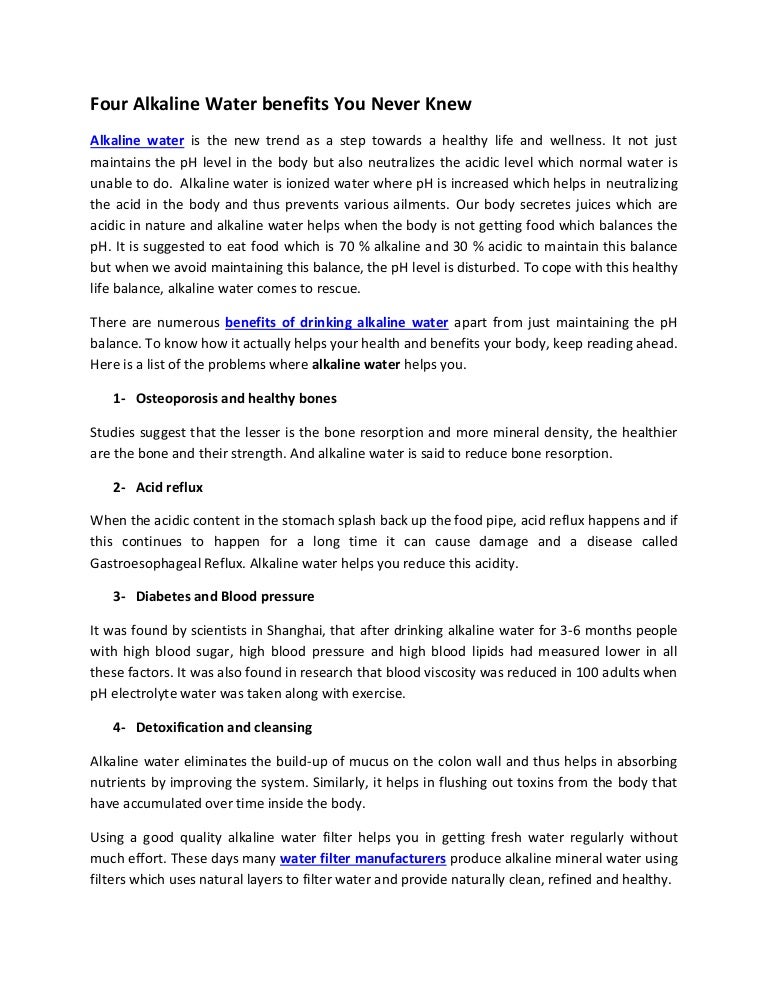 Four Alkaline Water benefits You Never Knew

Alkaline water is the new trend as a step towards a healthy life and wellness. It not just maintains the pH level in the body but also neutralizes the acidic level which normal water is unable to do. Alkaline water is ionized water where pH is increased which helps in neutralizing the acid in the body and thus prevents various ailments. Our body secretes juices which are acidic in nature and alkaline water helps when the body is not getting food which balances the pH. It is suggested to eat food which is 70 % alkaline and 30 % acidic to maintain this balance but when we avoid maintaining this balance, the pH level is disturbed. To cope with this healthy life balance, alkaline water comes to rescue.

There are numerous benefits of drinking alkaline water apart from just maintaining the pH balance. To know how it actually helps your health and benefits your body, keep reading ahead. Here is a list of the problems where alkaline water helps you.

1- Osteoporosis and healthy bones

Studies suggest that the lesser is the bone resorption and more mineral density, the healthier are the bone and their strength. And alkaline water is said to reduce bone resorption.

2- Acid reflux

When the acidic content in the stomach splash back up the food pipe, acid reflux happens and if this continues to happen for a long time it can cause damage and a disease called Gastroesophageal Reflux. Alkaline water helps you reduce this acidity.

3- Diabetes and Blood pressure

It was found by scientists in Shanghai, that after drinking alkaline water for 3-6 months people with high blood sugar, high blood pressure and high blood lipids had measured lower in all these factors. It was also found in research that blood viscosity was reduced in 100 adults when pH electrolyte water was taken along with exercise.

4- Detoxification and cleansing

Alkaline water eliminates the build-up of mucus on the colon wall and thus helps in absorbing nutrients by improving the system. Similarly, it helps in flushing out toxins from the body that have accumulated over time inside the body.

Using a good quality alkaline water filter helps you in getting fresh water regularly without much effort. These days many water filter manufacturers produce alkaline mineral water using filters which uses natural layers to filter water and provide naturally clean, refined and healthy.